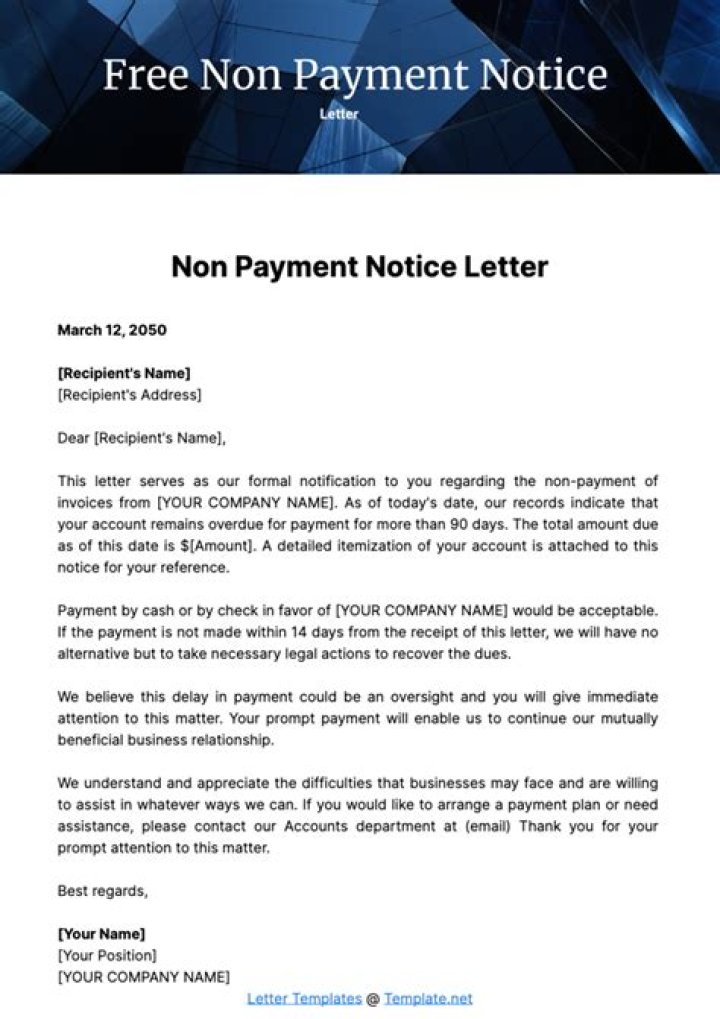 Free Non Payment Notice
Letter

Non Payment Notice Letter

March 12, 2050

[Recipient's Name]
[Recipient's Address]

Dear [Recipient's Name],

This letter serves as our formal notification to you regarding the non-payment of invoices from [YOUR COMPANY NAME]. As of today's date, our records indicate that your account remains overdue for payment for more than 90 days. The total amount due as of this date is $[Amount]. A detailed itemization of your account is attached to this notice for your reference.

Payment by cash or by check in favor of [YOUR COMPANY NAME] would be acceptable. If the payment is not made within 14 days from the receipt of this letter, we will have no alternative but to take necessary legal actions to recover the dues.

We believe this delay in payment could be an oversight and you will give immediate attention to this matter. Your prompt payment will enable us to continue our mutually beneficial business relationship.

We understand and appreciate the difficulties that businesses may face and are willing to assist in whatever ways we can. If you would like to arrange a payment plan or need assistance, please contact our Accounts department at (email) Thank you for your prompt attention to this matter.

Best regards,

[Your Name]
[Your Position]
[YOUR COMPANY NAME]

Letter Templates @ Template.net